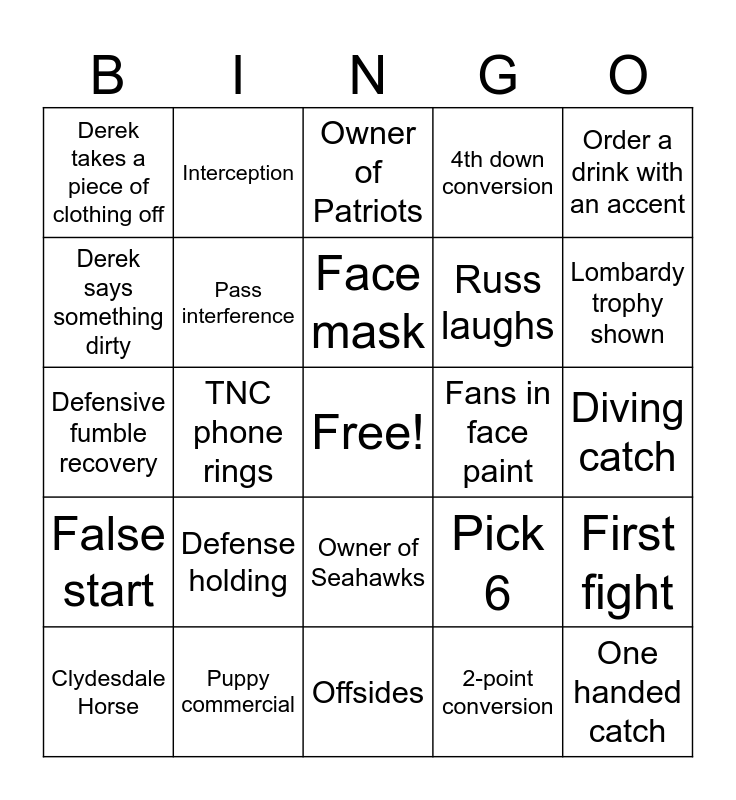 | B | I | N | G | O |
|---|---|---|---|---|
| Derek takes a piece of clothing off | Interception | Owner of Patriots | 4th down conversion | Order a drink with an accent |
| Derek says something dirty | Pass interference | Face mask | Russ laughs | Lombardy trophy shown |
| Defensive fumble recovery | TNC phone rings | Free! | Fans in face paint | Diving catch |
| False start | Defense holding | Owner of Seahawks | Pick 6 | First fight |
| Clydesdale Horse | Puppy commercial | Offsides | 2-point conversion | One handed catch |